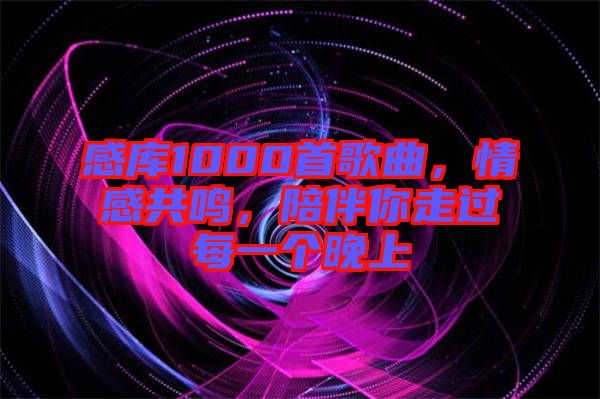 感库1000首歌曲，情感共鸣，陪伴你走过每一个晚上